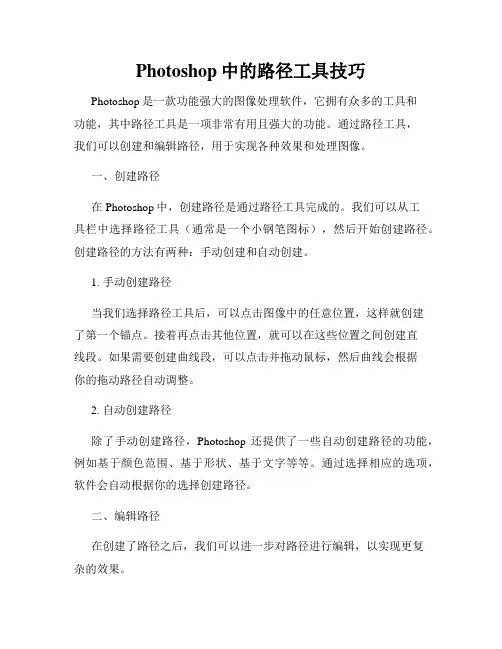 Photoshop 中的路径工具技巧

Photoshop 是一款功能强大的图像处理软件，它拥有众多的工具和功能，其中路径工具是一项非常有用且强大的功能。通过路径工具，我们可以创建和编辑路径，用于实现各种效果和处理图像。

一、创建路径

在 Photoshop 中，创建路径是通过路径工具完成的。我们可以从工具栏中选择路径工具（通常是一个小钢笔图标），然后开始创建路径。创建路径的方法有两种：手动创建和自动创建。

1. 手动创建路径

当我们选择路径工具后，可以点击图像中的任意位置，这样就创建了第一个锚点。接着再点击其他位置，就可以在这些位置之间创建直线段。如果需要创建曲线段，可以点击并拖动鼠标，然后曲线会根据你的拖动路径自动调整。

2. 自动创建路径

除了手动创建路径，Photoshop 还提供了一些自动创建路径的功能，例如基于颜色范围、基于形状、基于文字等等。通过选择相应的选项，软件会自动根据你的选择创建路径。

二、编辑路径

在创建了路径之后，我们可以进一步对路径进行编辑，以实现更复杂的效果。